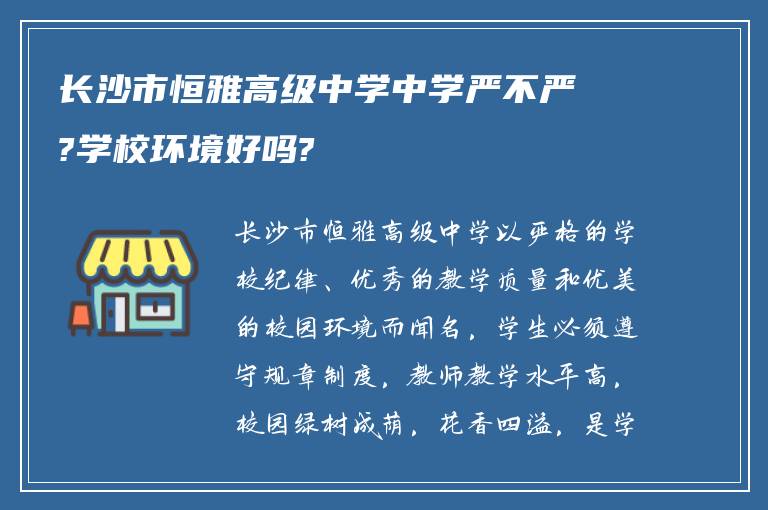 长沙市恒雅高级中学中学严不严?学校环境好吗?

长沙市恒雅高级中学以严格的学校纪律、优秀的教学质量和优美的校园环境而闻名，学生必须遵守规章制度，教师教学水平高，校园绿树成荫，花香四溢，是学